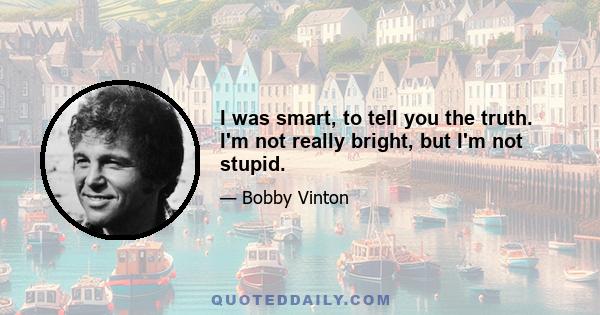 I was smart, to tell you the truth. I'm not really bright, but I'm not stupid.

— Bobby Vinton

QUOTEDDAILY.COM